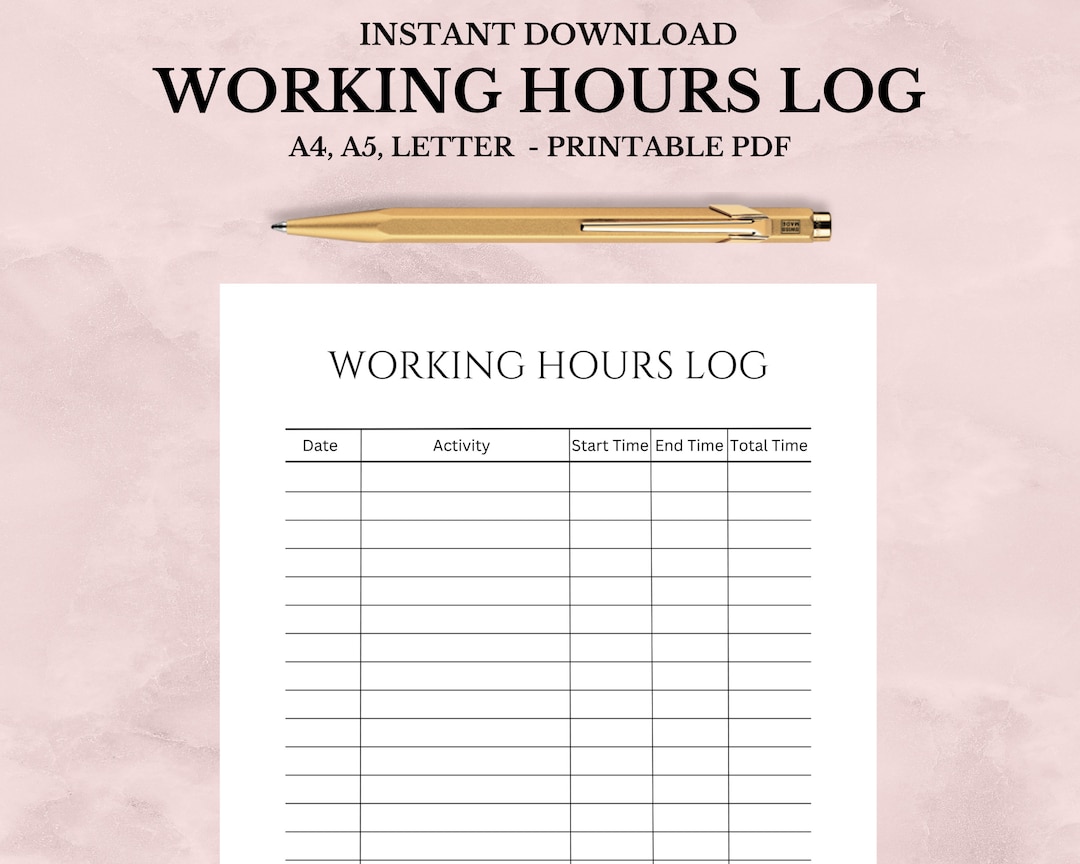 INSTANT DOWNLOAD
WORKING HOURS LOG
A4, A5, LETTER - PRINTABLE PDF

SWISS MADE

WORKING HOURS LOG

| Date | Activity | Start Time | End Time | Total Time |
|---|---|---|---|---|
| | | | | |
| | | | | |
| | | | | |
| | | | | |
| | | | | |
| | | | | |
| | | | | |
| | | | | |
| | | | | |
| | | | | |
| | | | | |
| | | | | |
| | | | | |
| | | | | |